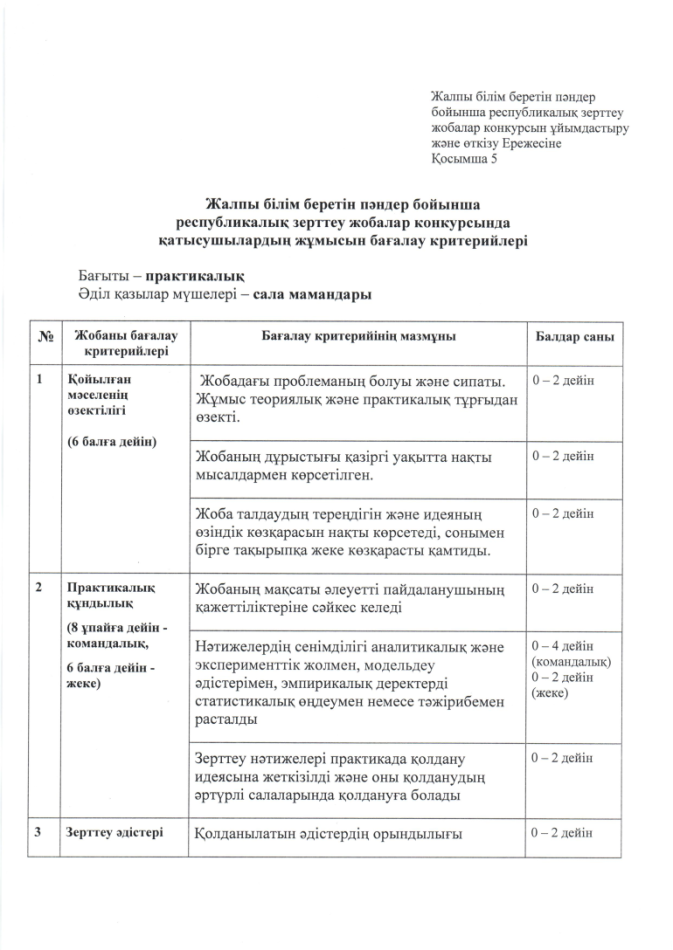 Жалпы білім беретін пәндер бойынша республикалық зерттеу жобалар конкурсын ұйымдастыру және өткізу Ережесіне
Қосымша 5

Жалпы білім беретін пәндер бойынша республикалық зерттеу жобалар конкурсында қатысушылардың жұмысын бағалау критерийлері

Бағыты – практикалық
Әділ қазылар мүшелері – сала мамандары

| № | Жобаны бағалау критерийлері | Бағалау критерийінің мазмұны | Балдар саны |
|---|---|---|---|
| 1 | Қойылған мәселенің өзектілігі (6 балға дейін) | Жобадағы проблеманың болуы және сипаты. Жұмыс теориялық және практикалық тұрғыдан өзекті. | 0 – 2 дейін |
| | | Жобаның дұрыстығы қазіргі уақытта нақты мысалдармен көрсетілген. | 0 – 2 дейін |
| | | Жоба талдаудың тереңдігін және идеяның өзіндік көзқарасын нақты көрсетеді, сонымен бірге тақырыпқа жеке көзқарасты қамтиды. | 0 – 2 дейін |
| 2 | Практикалық құндылық (8 ұпайға дейін - командалық, 6 балға дейін - жеке) | Жобаның мақсаты әлеуетті пайдаланушының қажеттіліктеріне сәйкес келеді | 0 – 2 дейін |
| | | Нәтижелердің сенімділігі аналитикалық және эксперименттік жолмен, модельдеу әдістерімен, эмпирикалық деректерді статистикалық өңдеумен немесе тәжірибемен расталды | 0 – 4 дейін (командалық) 0 – 2 дейін (жеке) |
| | | Зерттеу нәтижелері практикада қолдану идеясына жеткізілді және оны қолданудың әртүрлі салаларында қолдануға болады | 0 – 2 дейін |
| 3 | Зерттеу әдістері | Қолданылатын әдістердің орындылығы | 0 – 2 дейін |